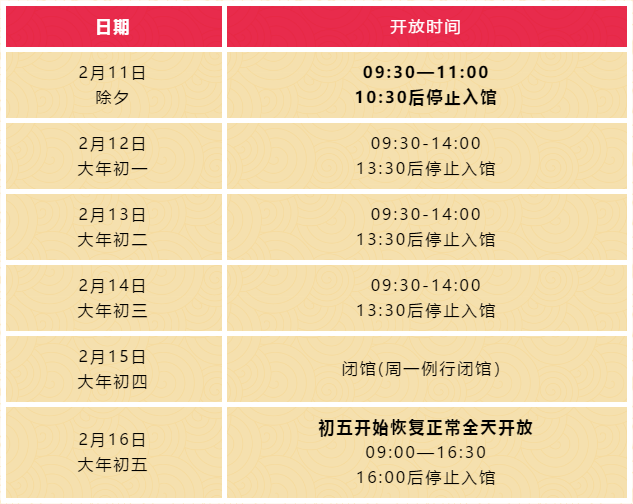 | 日期 | 开放时间 |
|---|---|
| 2月11日 除夕 | 09:30—11:00 10:30后停止入馆 |
| 2月12日 大年初一 | 09:30-14:00 13:30后停止入馆 |
| 2月13日 大年初二 | 09:30-14:00 13:30后停止入馆 |
| 2月14日 大年初三 | 09:30-14:00 13:30后停止入馆 |
| 2月15日 大年初四 | 闭馆(周一例行闭馆) |
| 2月16日 大年初五 | 初五开始恢复正常全天开放 09:00—16:30 16:00后停止入馆 |